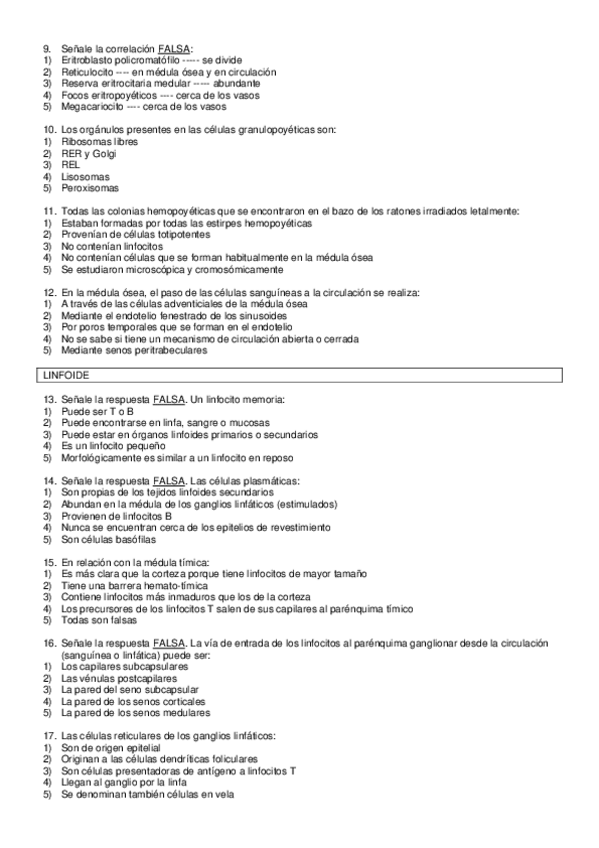 9. Señale la correlación FALSA:
1) Eritroblasto policromatófilo ----- se divide
2) Reticulocito ---- en médula ósea y en circulación
3) Reserva eritrocitaria medular ----- abundante
4) Focos eritropoyéticos ---- cerca de los vasos
5) Megacariocito ---- cerca de los vasos

10. Los orgánulos presentes en las células granulopoyéticas son:
1) Ribosomas libres
2) RER y Golgi
3) REL
4) Lisosomas
5) Peroxisomas

11. Todas las colonias hemopoyéticas que se encontraron en el bazo de los ratones irradiados letalmente:
1) Estaban formadas por todas las estirpes hemopoyéticas
2) Provenían de células totipotentes
3) No contenían linfocitos
4) No contenían células que se forman habitualmente en la médula ósea
5) Se estudiaron microscópica y cromosómicamente

12. En la médula ósea, el paso de las células sanguíneas a la circulación se realiza:
1) A través de las células adventiciales de la médula ósea
2) Mediante el endotelio fenestrado de los sinusoides
3) Por poros temporales que se forman en el endotelio
4) No se sabe si tiene un mecanismo de circulación abierta o cerrada
5) Mediante senos peritrabeculares

LINFOIDE

13. Señale la respuesta FALSA. Un linfocito memoria:
1) Puede ser T o B
2) Puede encontrarse en linfa, sangre o mucosas
3) Puede estar en órganos linfoides primarios o secundarios
4) Es un linfocito pequeño
5) Morfológicamente es similar a un linfocito en reposo

14. Señale la respuesta FALSA. Las células plasmáticas:
1) Son propias de los tejidos linfoides secundarios
2) Abundan en la médula de los ganglios linfáticos (estimulados)
3) Provienen de linfocitos B
4) Nunca se encuentran cerca de los epitelios de revestimiento
5) Son células basófilas

15. En relación con la médula tímica:
1) Es más clara que la corteza porque tiene linfocitos de mayor tamaño
2) Tiene una barrera hemato-tímica
3) Contiene linfocitos más inmaduros que los de la corteza
4) Los precursores de los linfocitos T salen de sus capilares al parénquima tímico
5) Todas son falsas

16. Señale la respuesta FALSA. La vía de entrada de los linfocitos al parénquima ganglionar desde la circulación (sanguínea o linfática) puede ser:
1) Los capilares subcapsulares
2) Las vénulas postcapilares
3) La pared del seno subcapsular
4) La pared de los senos corticales
5) La pared de los senos medulares

17. Las células reticulares de los ganglios linfáticos:
1) Son de origen epitelial
2) Originan a las células dendríticas foliculares
3) Son células presentadoras de antígeno a linfocitos T
4) Llegan al ganglio por la linfa
5) Se denominan también células en vela